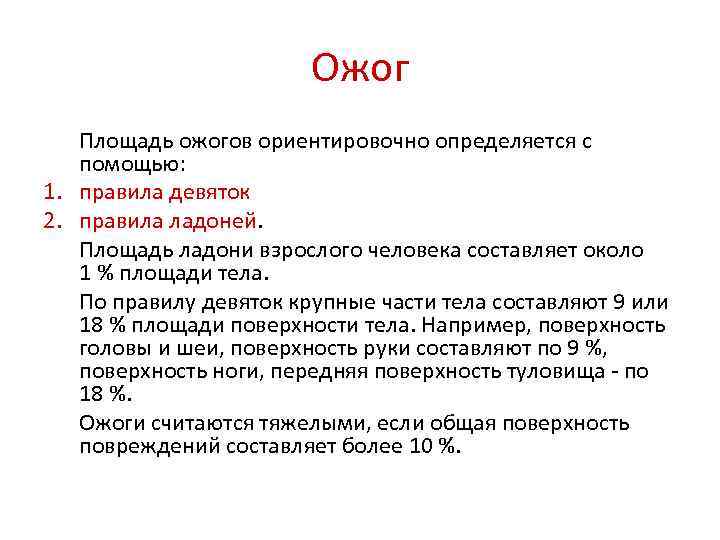 Ожог

Площадь ожогов ориентировочно определяется с помощью:
1. правила девяток
2. правила ладоней.

Площадь ладони взрослого человека составляет около 1 % площади тела.

По правилу девяток крупные части тела составляют 9 или 18 % площади поверхности тела. Например, поверхность головы и шеи, поверхность руки составляют по 9 %, поверхность ноги, передняя поверхность туловища - по 18 %.

Ожоги считаются тяжелыми, если общая поверхность повреждений составляет более 10 %.